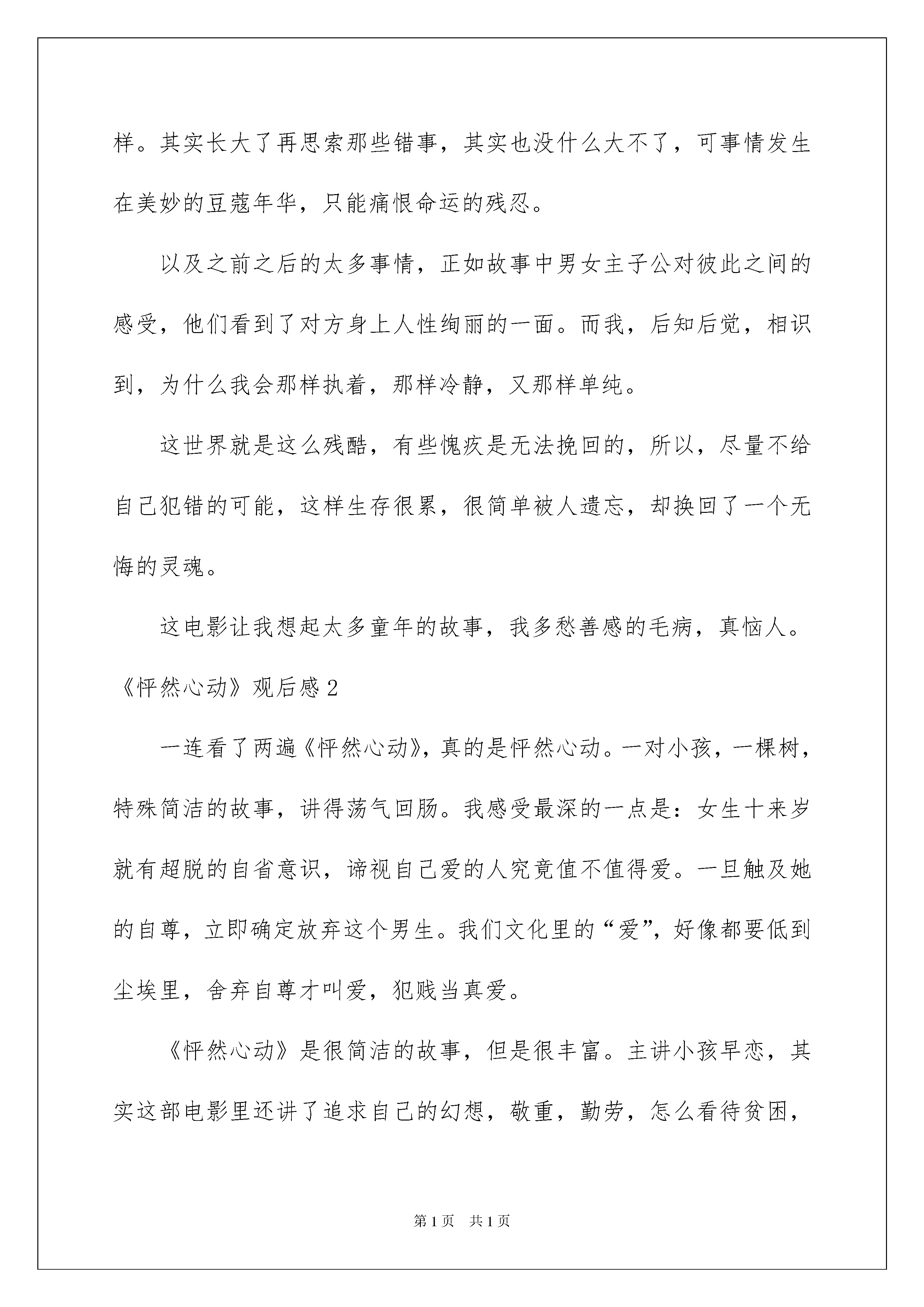 样。其实长大了再思索那些错事，其实也没什么大不了，可事情发生在美妙的豆蔻年华，只能痛恨命运的残忍。

以及之前之后的太多事情，正如故事中男女主子公对彼此之间的感受，他们看到了对方身上人性绚丽的一面。而我，后知后觉，相识到，为什么我会那样执着，那样冷静，又那样单纯。

这世界就是这么残酷，有些愧疚是无法挽回的，所以，尽量不给自己犯错的可能，这样生存很累，很简单被人遗忘，却换回了一个无悔的灵魂。

这电影让我想起太多童年的故事，我多愁善感的毛病，真恼人。

《怦然心动》观后感 2

一连看了两遍《怦然心动》，真的是怦然心动。一对小孩，一棵树，特殊简洁的故事，讲得荡气回肠。我感受最深的一点是：女生十来岁就有超脱的自省意识，谛视自己爱的人究竟值不值得爱。一旦触及她的自尊，立即确定放弃这个男生。我们文化里的“爱”，好像都要低到尘埃里，舍弃自尊才叫爱，犯贱当真爱。

《怦然心动》是很简洁的故事，但是很丰富。主讲小孩早恋，其实这部电影里还讲了追求自己的幻想，敬重，勤劳，怎么看待贫困，

第 1 页 共 1 页